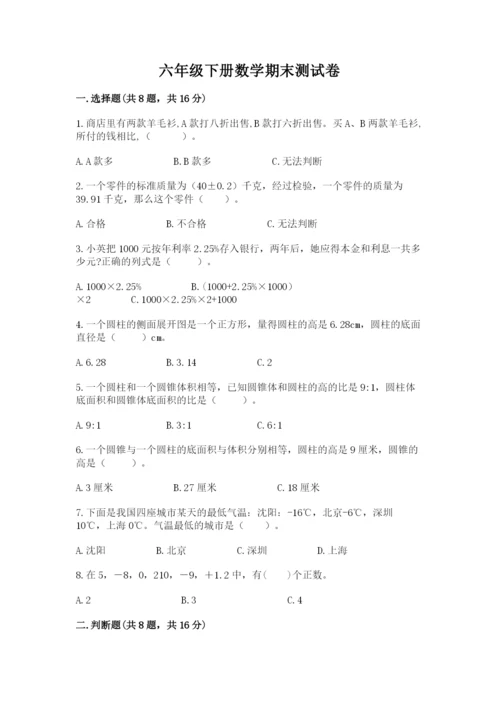 六年级下册数学期末测试卷

一.选择题(共8题，共16分)

1.商店里有两款羊毛衫,A款打八折出售,B款打六折出售。买A、B两款羊毛衫,所付的钱相比,(　　)。

A.A款多　　B.B款多　　C.无法判断

2.一个零件的标准质量为（40±0.2）千克，经过检验，一个零件的质量为39.91千克，那么这个零件（　　）。

A.合格　　B.不合格　　C.无法判断

3.小英把1000元按年利率2.25%存入银行，两年后，她应得本金和利息一共多少元?正确的列式是（　　）。

A.1000×2.25%　　B.（1000+2.25%×1000）×2　　C.1000×2.25%×2+1000

4.一个圆柱的侧面展开图是一个正方形，量得圆柱的高是6.28cm，圆柱的底面直径是（　　）cm。

A.6.28　　B.3.14　　C.2

5.一个圆柱和一个圆锥体积相等，已知圆锥体和圆柱的高的比是9:1，圆柱体底面积和圆锥体底面积的比是（　　）。

A.9:1　　B.3:1　　C.6:1

6.一个圆锥与一个圆柱的底面积与体积分别相等，圆柱的高是9厘米，圆锥的高是（　　）。

A.3厘米　　B.27厘米　　C.18厘米

7.下面是我国四座城市某天的最低气温：沈阳：-16℃，北京-6℃，深圳10℃，上海0℃。气温最低的城市是（　　）。

A.沈阳　　B.北京　　C.深圳　　D.上海

8.在5，－8，0，210，－9，＋1.2中，有(　　)个正数。

A.2　　B.3　　C.4

二.判断题(共8题，共16分)